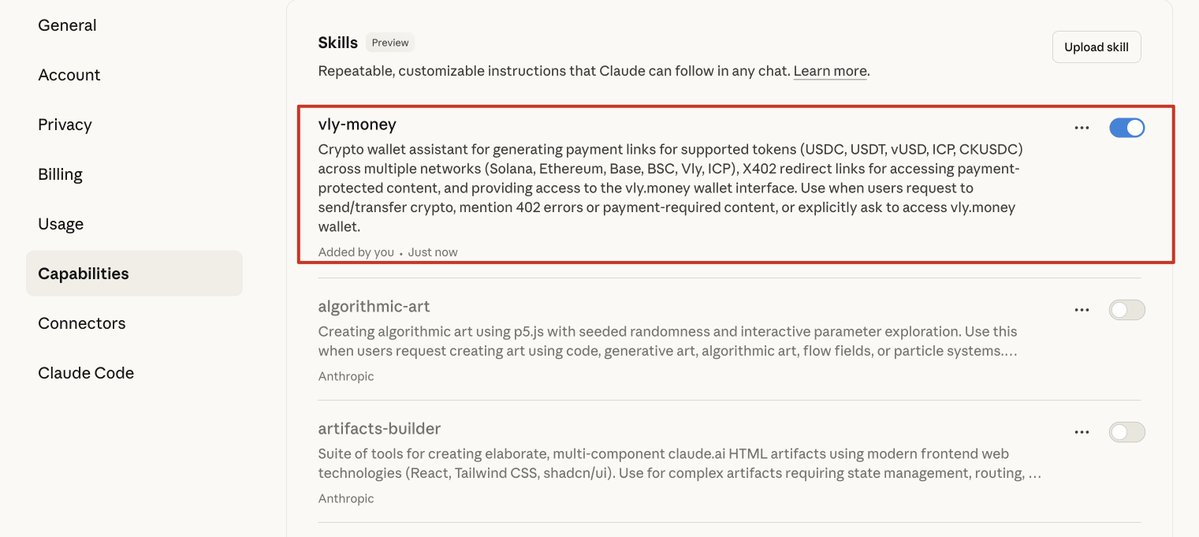 General
Account
Privacy
Billing
Usage
Capabilities
Connectors
Claude Code

Skills Preview
Upload skill
Repeatable, customizable instructions that Claude can follow in any chat. Learn more.

vly-money
Crypto wallet assistant for generating payment links for supported tokens (USDC, USDT, vUSD, ICP, CKUSDC) across multiple networks (Solana, Ethereum, Base, BSC, Vly, ICP), X402 redirect links for accessing payment-protected content, and providing access to the vly.money wallet interface. Use when users request to send/transfer crypto, mention 402 errors or payment-required content, or explicitly ask to access vly.money wallet.
Added by you • Just now

algorithmic-art
Creating algorithmic art using p5.js with seeded randomness and interactive parameter exploration. Use this when users request creating art using code, generative art, algorithmic art, flow fields, or particle systems....
Anthropic

artifacts-builder
Suite of tools for creating elaborate, multi-component claude.ai HTML artifacts using modern frontend web technologies (React, Tailwind CSS, shadcn/ui). Use for complex artifacts requiring state management, routing, ...
Anthropic